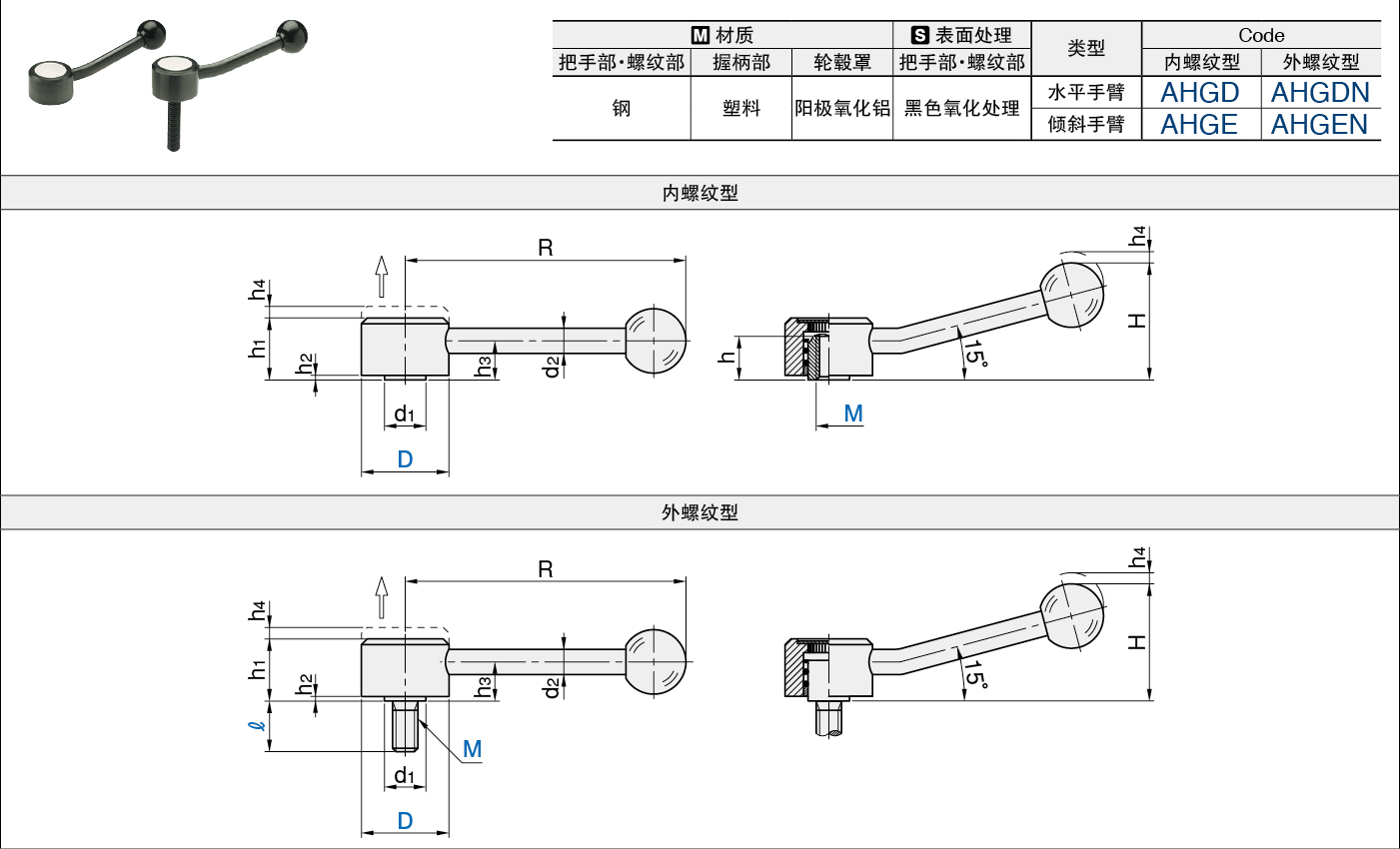 | M 材质 | | | S 表面处理 | 类型 | Code | |
|---|---|---|---|---|---|---|
| 把手部·螺纹部 | 握柄部 | 轮毂罩 | 把手部·螺纹部 | | 内螺纹型 | 外螺纹型 |
| 钢 | 塑料 | 阳极氧化铝 | 黑色氧化处理 | 水平手臂 | AHGD | AHGDN |
| | | | | 倾斜手臂 | AHGE | AHGEN |

内螺纹型

R
$h_4$
$h_1$
$h_2$
$h_3$
$d_2$
$d_1$
D
$h_4$
H
h
15°
M

外螺纹型

R
$h_4$
$h_1$
$h_2$
$h_3$
$d_2$
$\ell$
M
$d_1$
D
$h_4$
H
15°